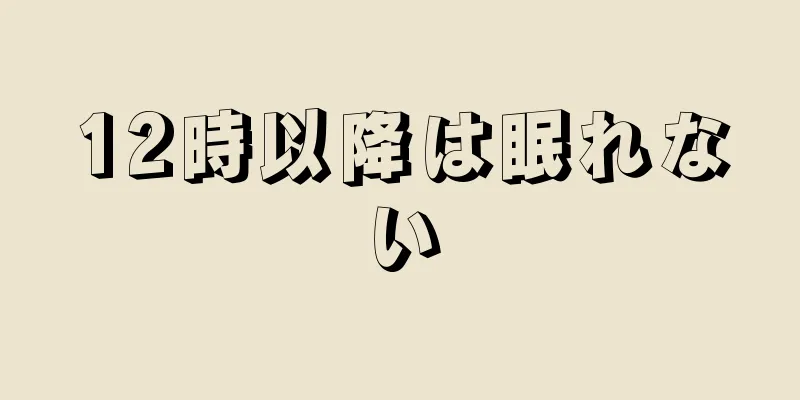 12時以降は眠れない